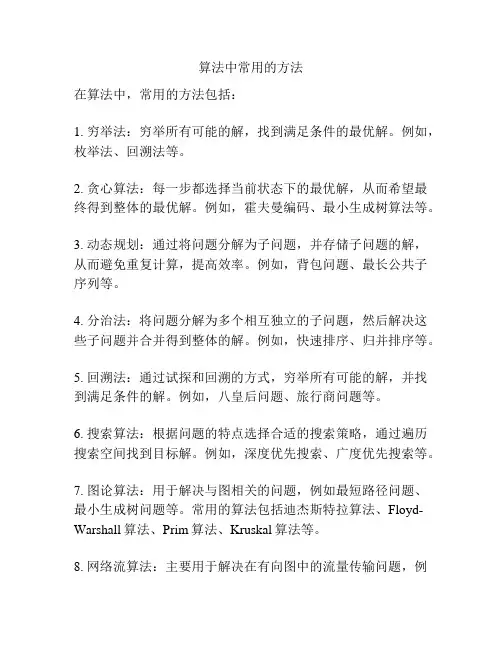 算法中常用的方法

在算法中，常用的方法包括：

1. 穷举法：穷举所有可能的解，找到满足条件的最优解。例如，枚举法、回溯法等。

2. 贪心算法：每一步都选择当前状态下的最优解，从而希望最终得到整体的最优解。例如，霍夫曼编码、最小生成树算法等。

3. 动态规划：通过将问题分解为子问题，并存储子问题的解，从而避免重复计算，提高效率。例如，背包问题、最长公共子序列等。

4. 分治法：将问题分解为多个相互独立的子问题，然后解决这些子问题并合并得到整体的解。例如，快速排序、归并排序等。

5. 回溯法：通过试探和回溯的方式，穷举所有可能的解，并找到满足条件的解。例如，八皇后问题、旅行商问题等。

6. 搜索算法：根据问题的特点选择合适的搜索策略，通过遍历搜索空间找到目标解。例如，深度优先搜索、广度优先搜索等。

7. 图论算法：用于解决与图相关的问题，例如最短路径问题、最小生成树问题等。常用的算法包括迪杰斯特拉算法、Floyd-Warshall 算法、Prim 算法、Kruskal 算法等。

8. 网络流算法：主要用于解决在有向图中的流量传输问题，例